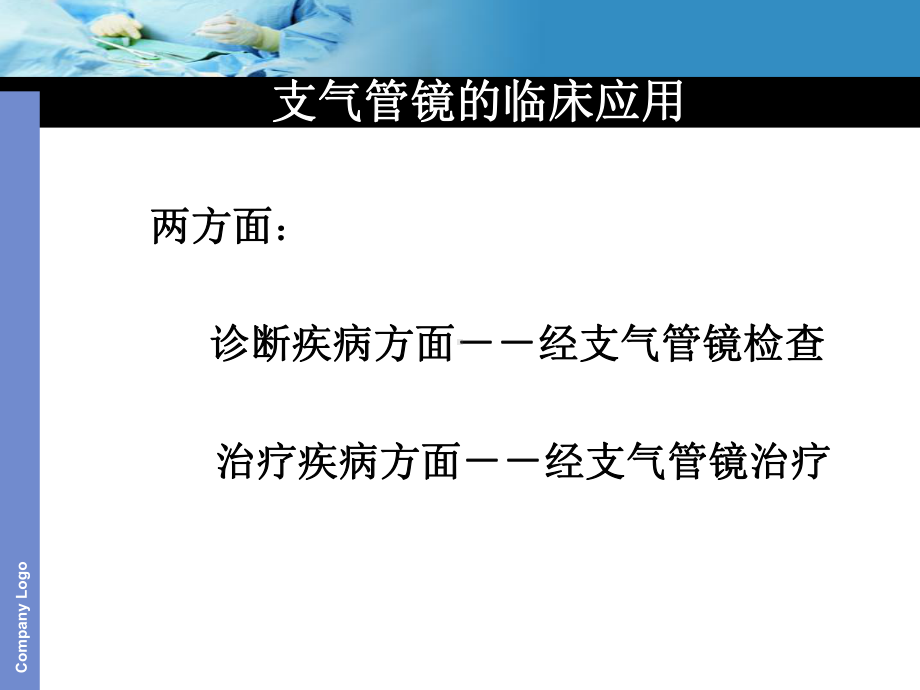 支气管镜的临床应用

两方面：

诊断疾病方面－－经支气管镜检查

治疗疾病方面－－经支气管镜治疗

Company Logo